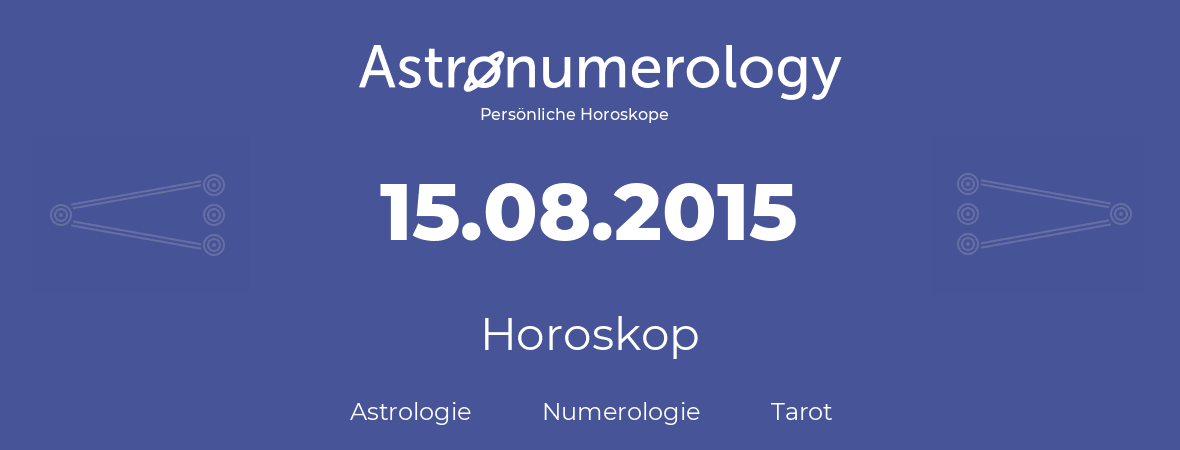 Astronumerology
Persönliche Horoskope

15.08.2015

Horoskop

Astrologie Numerologie Tarot